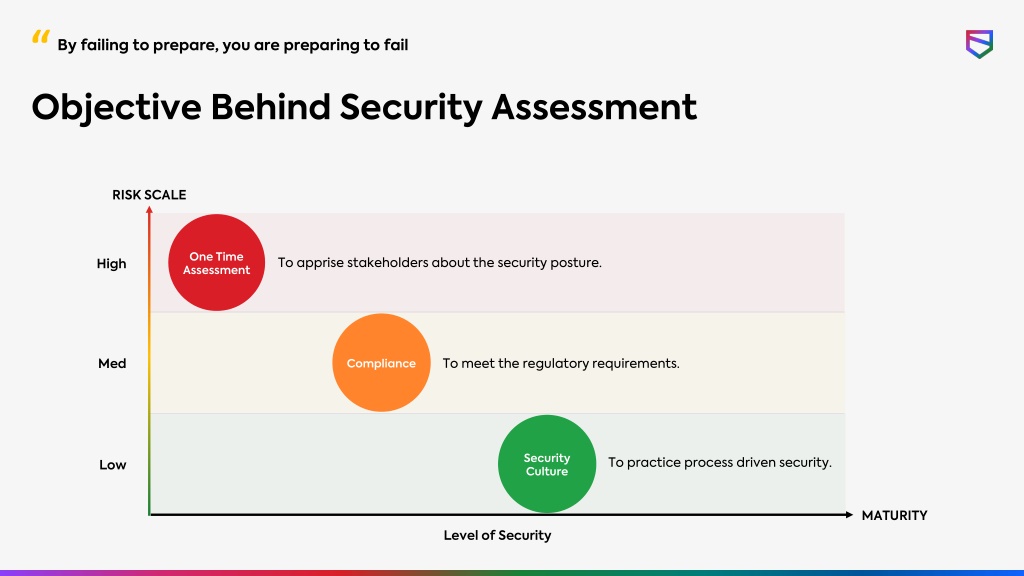 “ By failing to prepare, you are preparing to fail

Objective Behind Security Assessment

RISK SCALE

High

One Time Assessment

To apprise stakeholders about the security posture.

Med

Compliance

To meet the regulatory requirements.

Low

Security Culture

To practice process driven security.

MATURITY

Level of Security